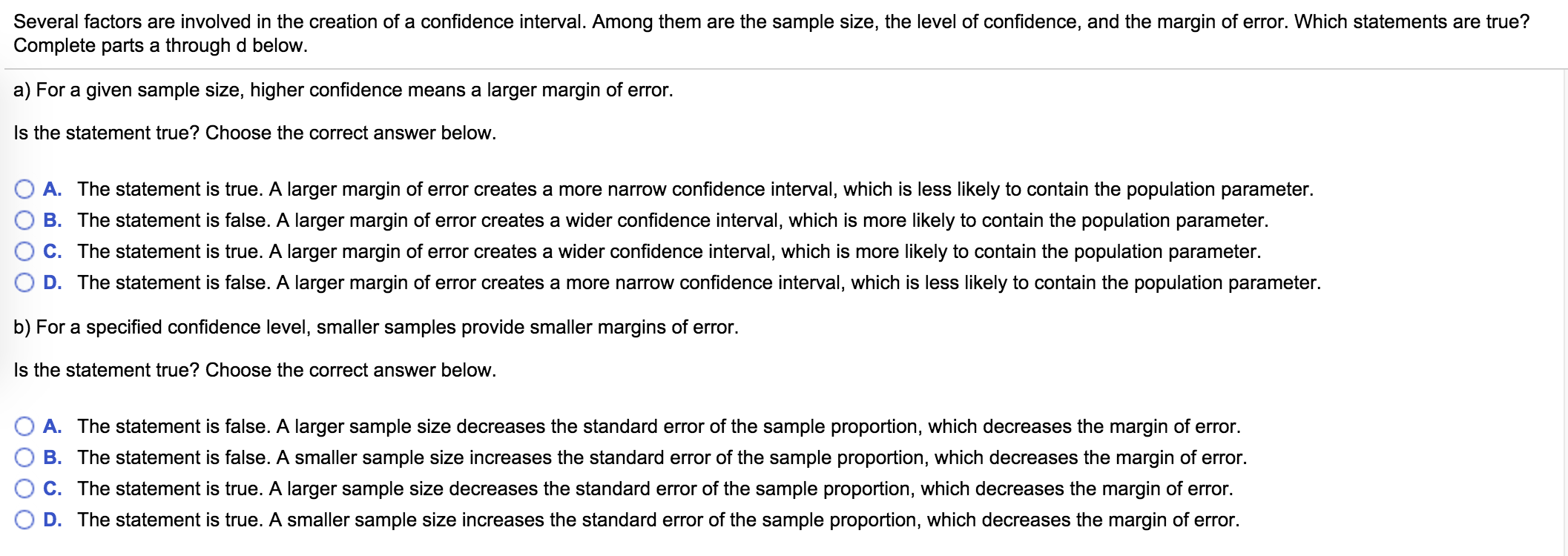 Several factors are involved in the creation of a confidence interval. Among them are the sample size, the level of confidence, and the margin of error. Which statements are true? Complete parts a through d below.

a) For a given sample size, higher confidence means a larger margin of error.

Is the statement true? Choose the correct answer below.

A. The statement is true. A larger margin of error creates a more narrow confidence interval, which is less likely to contain the population parameter.
B. The statement is false. A larger margin of error creates a wider confidence interval, which is more likely to contain the population parameter.
C. The statement is true. A larger margin of error creates a wider confidence interval, which is more likely to contain the population parameter.
D. The statement is false. A larger margin of error creates a more narrow confidence interval, which is less likely to contain the population parameter.

b) For a specified confidence level, smaller samples provide smaller margins of error.

Is the statement true? Choose the correct answer below.

A. The statement is false. A larger sample size decreases the standard error of the sample proportion, which decreases the margin of error.
B. The statement is false. A smaller sample size increases the standard error of the sample proportion, which decreases the margin of error.
C. The statement is true. A larger sample size decreases the standard error of the sample proportion, which decreases the margin of error.
D. The statement is true. A smaller sample size increases the standard error of the sample proportion, which decreases the margin of error.